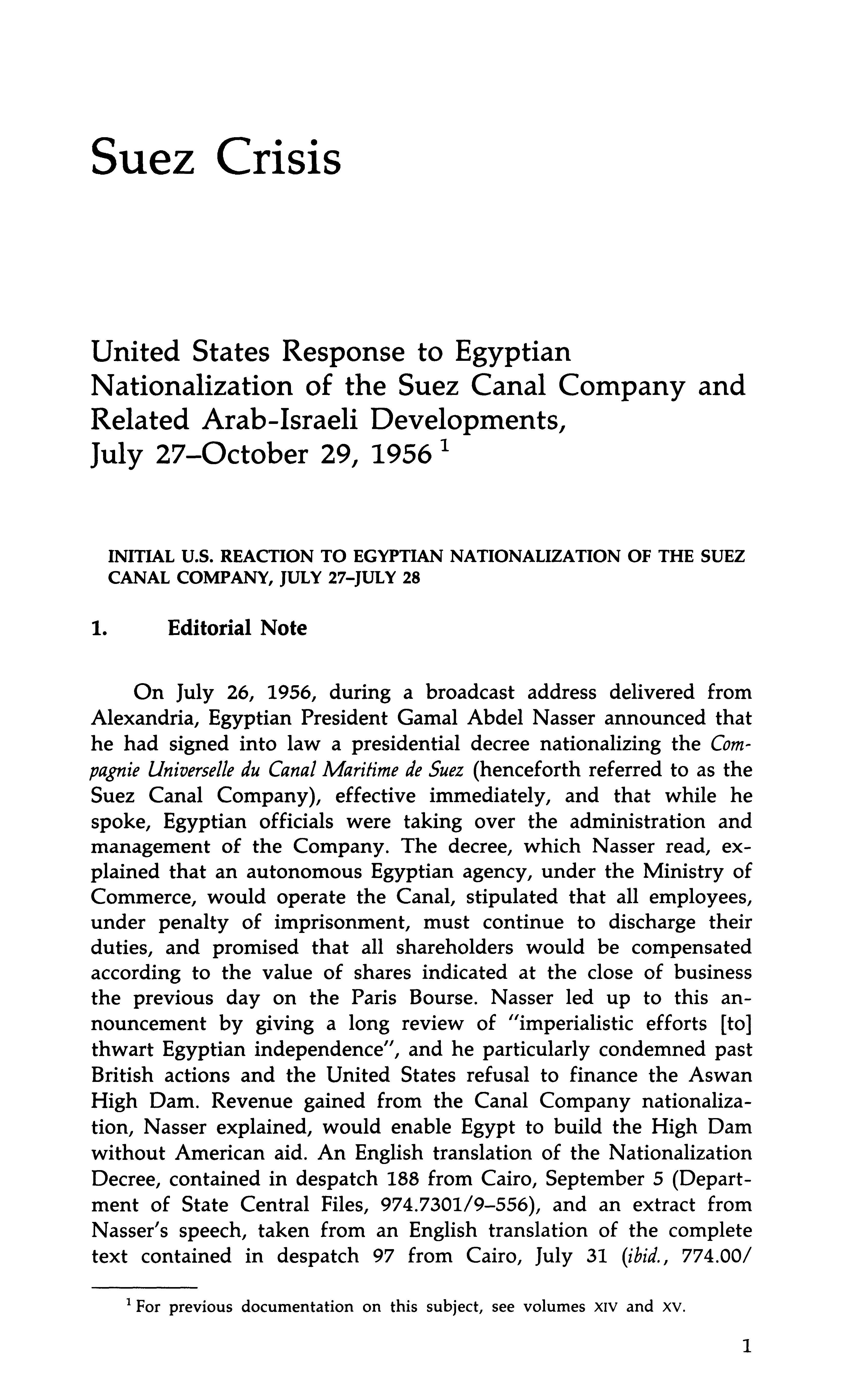 Suez Crisis

United States Response to Egyptian Nationalization of the Suez Canal Company and Related Arab-Israeli Developments, July 27–October 29, 1956 $^1$

INITIAL U.S. REACTION TO EGYPTIAN NATIONALIZATION OF THE SUEZ CANAL COMPANY, JULY 27–JULY 28

1. Editorial Note

On July 26, 1956, during a broadcast address delivered from Alexandria, Egyptian President Gamal Abdel Nasser announced that he had signed into law a presidential decree nationalizing the Compagnie Universelle du Canal Maritime de Suez (henceforth referred to as the Suez Canal Company), effective immediately, and that while he spoke, Egyptian officials were taking over the administration and management of the Company. The decree, which Nasser read, explained that an autonomous Egyptian agency, under the Ministry of Commerce, would operate the Canal, stipulated that all employees, under penalty of imprisonment, must continue to discharge their duties, and promised that all shareholders would be compensated according to the value of shares indicated at the close of business the previous day on the Paris Bourse. Nasser led up to this announcement by giving a long review of "imperialistic efforts [to] thwart Egyptian independence", and he particularly condemned past British actions and the United States refusal to finance the Aswan High Dam. Revenue gained from the Canal Company nationalization, Nasser explained, would enable Egypt to build the High Dam without American aid. An English translation of the Nationalization Decree, contained in despatch 188 from Cairo, September 5 (Department of State Central Files, 974.7301/9–556), and an extract from Nasser's speech, taken from an English translation of the complete text contained in despatch 97 from Cairo, July 31 (ibid., 774.00/

$^1$ For previous documentation on this subject, see volumes XIV and XV.

1